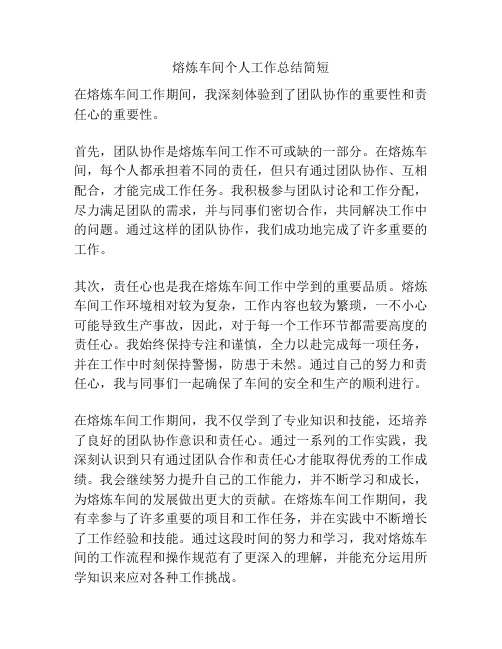 熔炼车间个人工作总结简短

在熔炼车间工作期间，我深刻体验到了团队协作的重要性和责任心的重要性。

首先，团队协作是熔炼车间工作不可或缺的一部分。在熔炼车间，每个人都承担着不同的责任，但只有通过团队协作、互相配合，才能完成工作任务。我积极参与团队讨论和工作分配，尽力满足团队的需求，并与同事们密切合作，共同解决工作中的问题。通过这样的团队协作，我们成功地完成了许多重要的工作。

其次，责任心也是我在熔炼车间工作中学到的重要品质。熔炼车间工作环境相对较为复杂，工作内容也较为繁琐，一不小心可能导致生产事故，因此，对于每一个工作环节都需要高度的责任心。我始终保持专注和谨慎，全力以赴完成每一项任务，并在工作中时刻保持警惕，防患于未然。通过自己的努力和责任心，我与同事们一起确保了车间的安全和生产的顺利进行。

在熔炼车间工作期间，我不仅学到了专业知识和技能，还培养了良好的团队协作意识和责任心。通过一系列的工作实践，我深刻认识到只有通过团队合作和责任心才能取得优秀的工作成绩。我会继续努力提升自己的工作能力，并不断学习和成长，为熔炼车间的发展做出更大的贡献。在熔炼车间工作期间，我有幸参与了许多重要的项目和工作任务，并在实践中不断增长了工作经验和技能。通过这段时间的努力和学习，我对熔炼车间的工作流程和操作规范有了更深入的理解，并能充分运用所学知识来应对各种工作挑战。